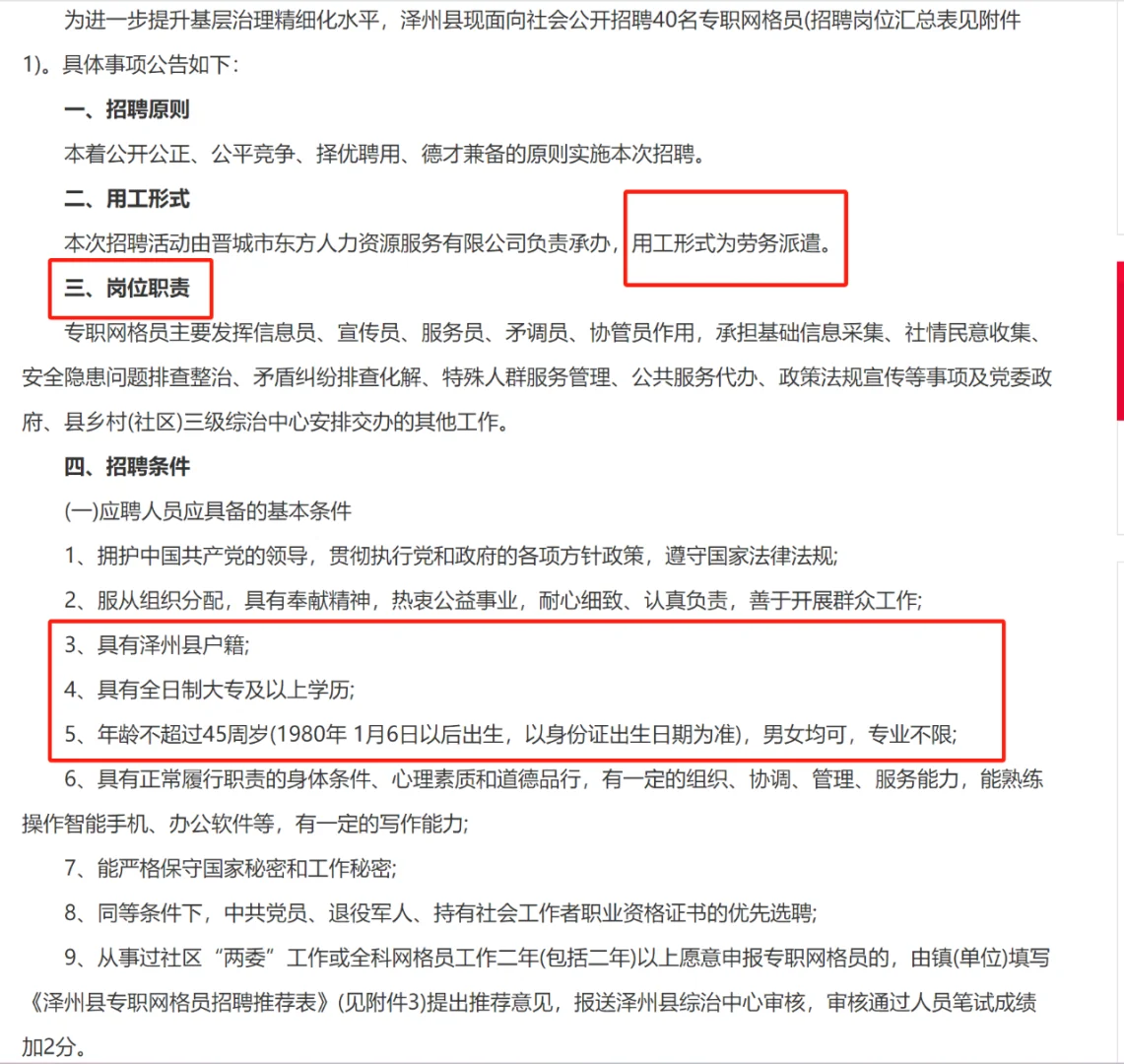 为进一步提升基层治理精细化水平，泽州县现面向社会公开招聘40名专职网格员(招聘岗位汇总表见附件1)。具体事项公告如下：

一、招聘原则

本着公开公正、公平竞争、择优聘用、德才兼备的原则实施本次招聘。

二、用工形式

本次招聘活动由晋城市东方人力资源服务有限公司负责承办，用工形式为劳务派遣。

三、岗位职责

专职网格员主要发挥信息员、宣传员、服务员、矛调员、协管员作用，承担基础信息采集、社情民意收集、安全隐患问题排查整治、矛盾纠纷排查化解、特殊人群服务管理、公共服务代办、政策法规宣传等事项及党委政府、县乡村(社区)三级综治中心安排交办的其他工作。

四、招聘条件

(一)应聘人员应具备的基本条件

1、拥护中国共产党的领导，贯彻执行党和政府的各项方针政策，遵守国家法律法规；

2、服从组织分配，具有奉献精神，热衷公益事业，耐心细致、认真负责，善于开展群众工作；

3、具有泽州县户籍；

4、具有全日制大专及以上学历；

5、年龄不超过45周岁(1980年 1月6日以后出生，以身份证出生日期为准)，男女均可，专业不限；

6、具有正常履行职责的身体条件、心理素质和道德品行，有一定的组织、协调、管理、服务能力，能熟练操作智能手机、办公软件等，有一定的写作能力；

7、能严格保守国家秘密和工作秘密；

8、同等条件下，中共党员、退役军人、持有社会工作者职业资格证书的优先选聘；

9、从事过社区“两委”工作或全科网格员工作二年(包括二年)以上愿意申报专职网格员的，由镇(单位)填写《泽州县专职网格员招聘推荐表》(见附件3)提出推荐意见，报送泽州县综治中心审核，审核通过人员笔试成绩加2分。